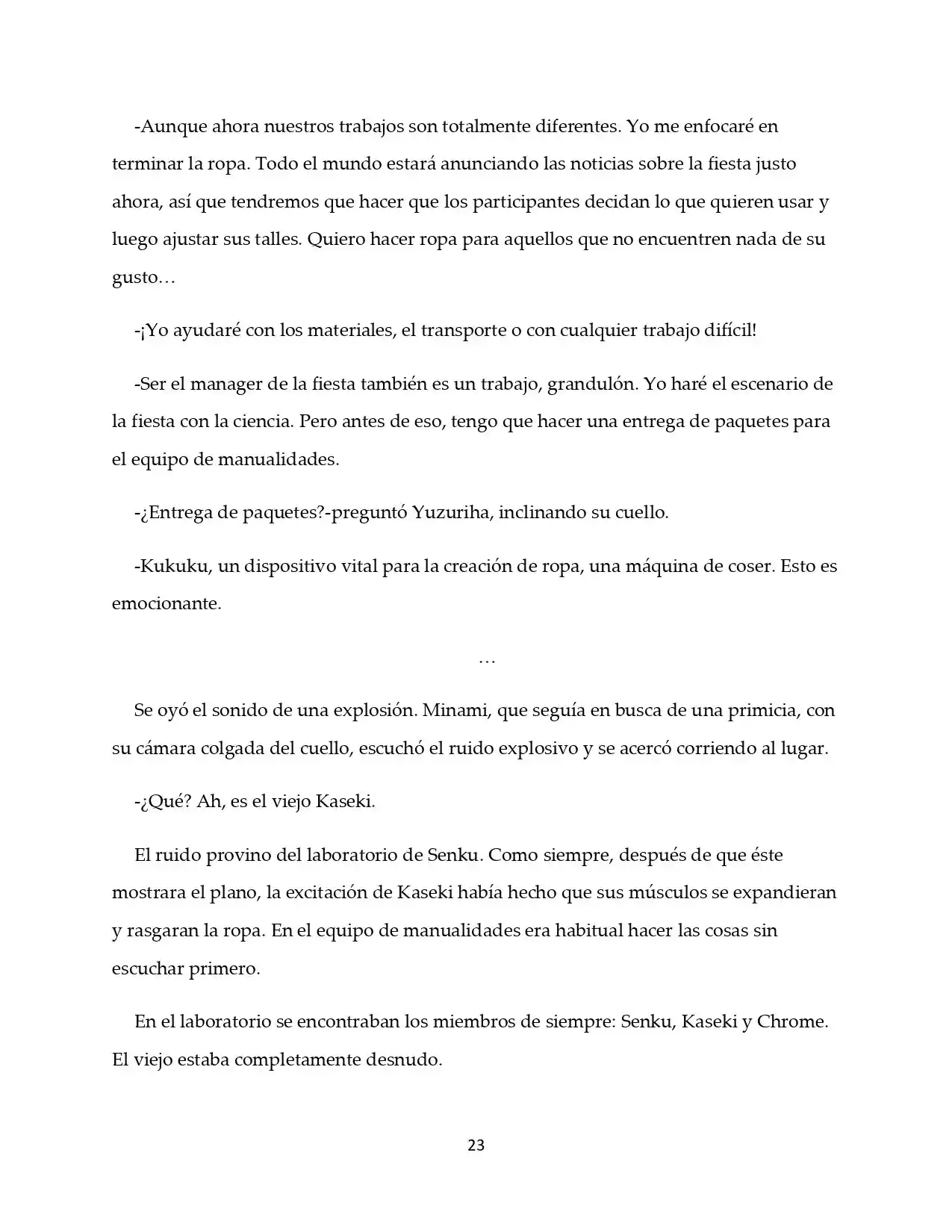 -Aunque ahora nuestros trabajos son totalmente diferentes. Yo me enfocaré en terminar la ropa. Todo el mundo estará anunciando las noticias sobre la fiesta justo ahora, así que tendremos que hacer que los participantes decidan lo que quieren usar y luego ajustar sus talles. Quiero hacer ropa para aquellos que no encuentren nada de su gusto…

-¡Yo ayudaré con los materiales, el transporte o con cualquier trabajo difícil!

-Ser el manager de la fiesta también es un trabajo, grandulón. Yo haré el escenario de la fiesta con la ciencia. Pero antes de eso, tengo que hacer una entrega de paquetes para el equipo de manualidades.

-¿Entrega de paquetes?-preguntó Yuzuriha, inclinando su cuello.

-Kukuku, un dispositivo vital para la creación de ropa, una máquina de coser. Esto es emocionante.

…

Se oyó el sonido de una explosión. Minami, que seguía en busca de una primicia, con su cámara colgada del cuello, escuchó el ruido explosivo y se acercó corriendo al lugar.

-¿Qué? Ah, es el viejo Kaseki.

El ruido provino del laboratorio de Senku. Como siempre, después de que éste mostrara el plano, la excitación de Kaseki había hecho que sus músculos se expandieran y rasgaran la ropa. En el equipo de manualidades era habitual hacer las cosas sin escuchar primero.

En el laboratorio se encontraban los miembros de siempre: Senku, Kaseki y Chrome. El viejo estaba completamente desnudo.

23